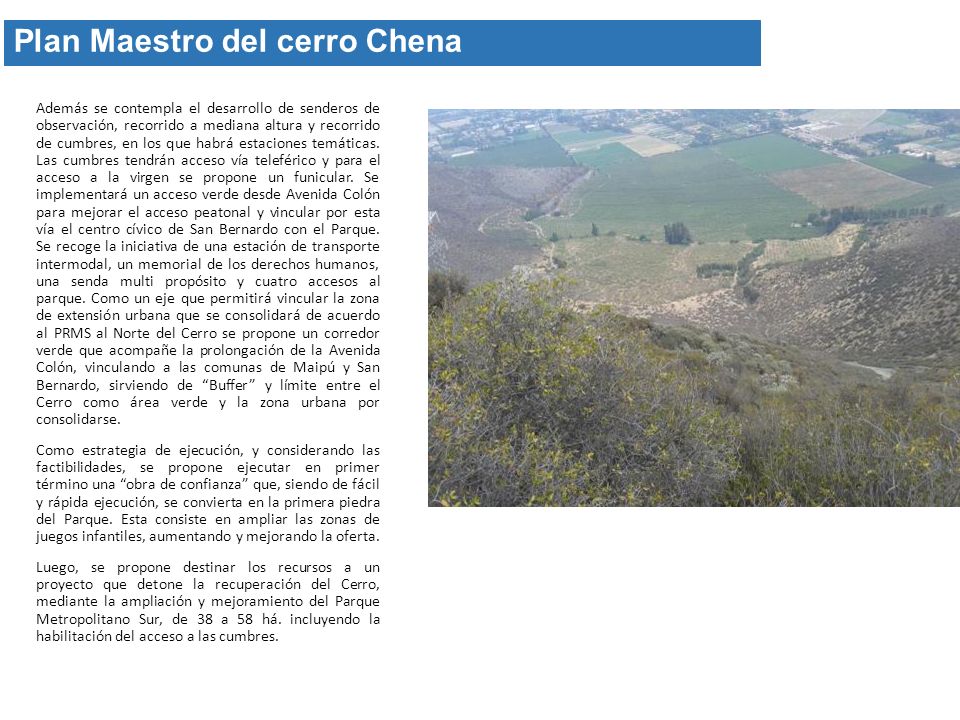 Plan Maestro del cerro Chena

Además se contempla el desarrollo de senderos de observación, recorrido a mediana altura y recorrido de cumbres, en los que habrá estaciones temáticas. Las cumbres tendrán acceso vía teleférico y para el acceso a la virgen se propone un funicular. Se implementará un acceso verde desde Avenida Colón para mejorar el acceso peatonal y vincular por esta vía el centro cívico de San Bernardo con el Parque. Se recoge la iniciativa de una estación de transporte intermodal, un memorial de los derechos humanos, una senda multi propósito y cuatro accesos al parque. Como un eje que permitirá vincular la zona de extensión urbana que se consolidará de acuerdo al PRMS al Norte del Cerro se propone un corredor verde que acompañe la prolongación de la Avenida Colón, vinculando a las comunas de Maipú y San Bernardo, sirviendo de “Buffer” y límite entre el Cerro como área verde y la zona urbana por consolidarse.

Como estrategia de ejecución, y considerando las factibilidades, se propone ejecutar en primer término una “obra de confianza” que, siendo de fácil y rápida ejecución, se convierta en la primera piedra del Parque. Esta consiste en ampliar las zonas de juegos infantiles, aumentando y mejorando la oferta.

Luego, se propone destinar los recursos a un proyecto que detone la recuperación del Cerro, mediante la ampliación y mejoramiento del Parque Metropolitano Sur, de 38 a 58 há. incluyendo la habilitación del acceso a las cumbres.